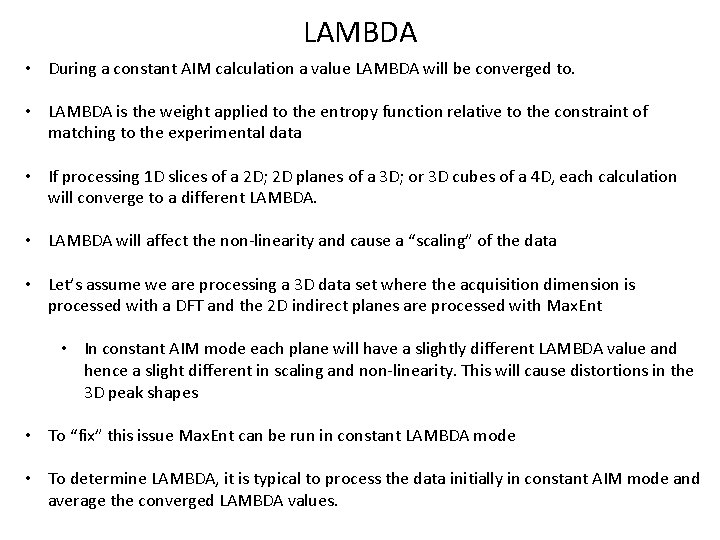 LAMBDA

• During a constant AIM calculation a value LAMBDA will be converged to.

• LAMBDA is the weight applied to the entropy function relative to the constraint of matching to the experimental data

• If processing 1D slices of a 2D; 2D planes of a 3D; or 3D cubes of a 4D, each calculation will converge to a different LAMBDA.

• LAMBDA will affect the non-linearity and cause a "scaling" of the data

• Let's assume we are processing a 3D data set where the acquisition dimension is processed with a DFT and the 2D indirect planes are processed with MaxEnt

• In constant AIM mode each plane will have a slightly different LAMBDA value and hence a slight different in scaling and non-linearity. This will cause distortions in the 3D peak shapes

• To "fix" this issue MaxEnt can be run in constant LAMBDA mode

• To determine LAMBDA, it is typical to process the data initially in constant AIM mode and average the converged LAMBDA values.